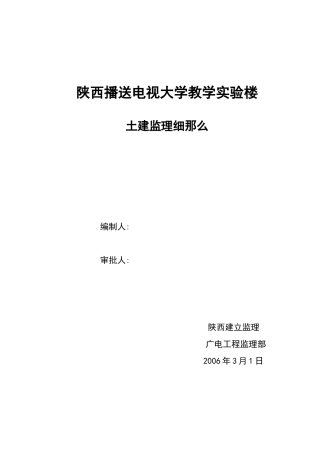 陕西播送电视大学教学实验楼

土建监理细那么

编制人：

审批人：

陕西建立监理

广电工程监理部

2006 年 3 月 1 日